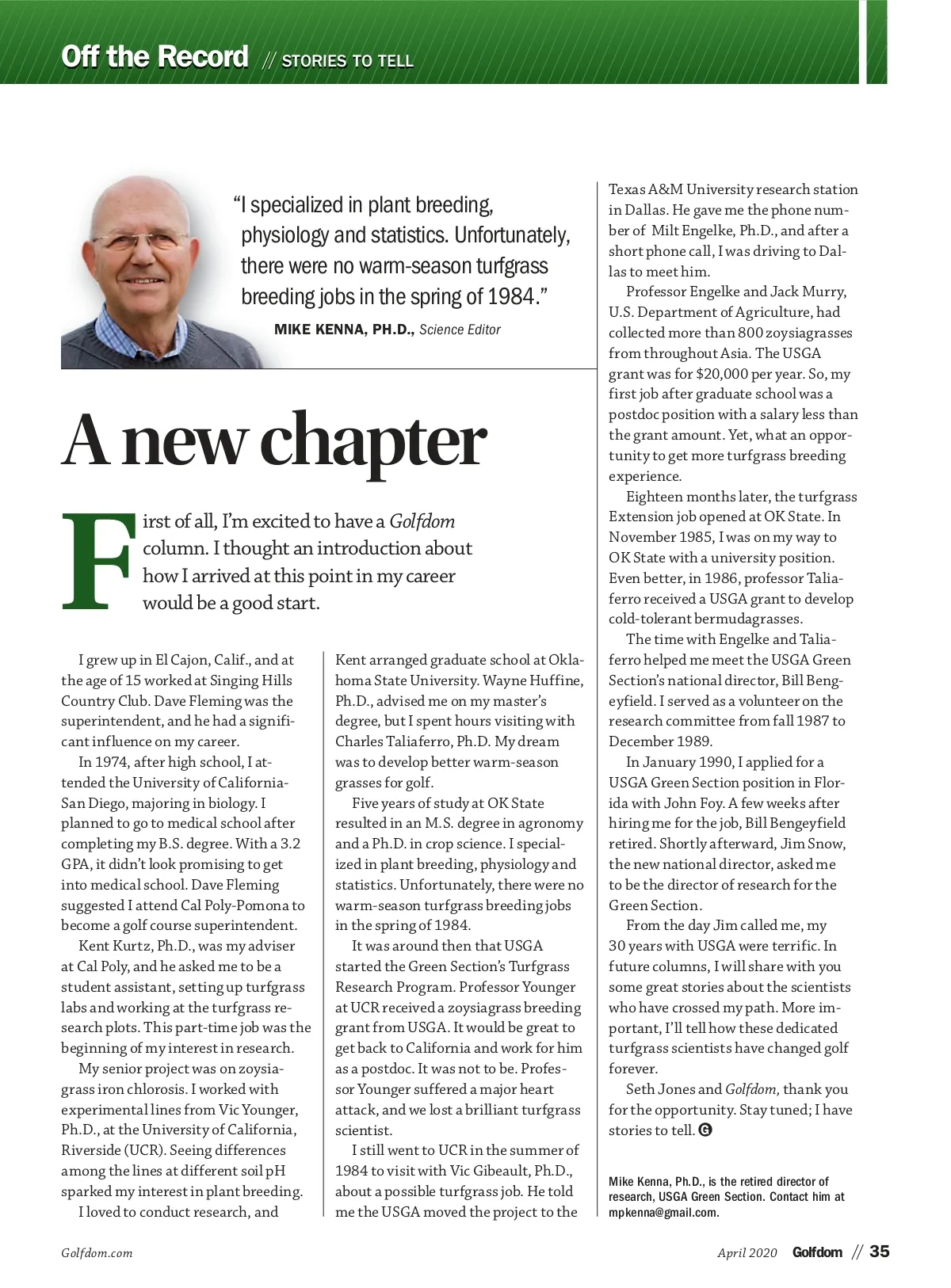 Off the Record // STORIES TO TELL

"I specialized in plant breeding, physiology and statistics. Unfortunately, there were no warm-season turfgrass breeding jobs in the spring of 1984."

MIKE KENNA, PH.D., Science Editor

A new chapter

First of all, I'm excited to have a Golfdom column. I thought an introduction about how I arrived at this point in my career would be a good start.

I grew up in El Cajon, Calif., and at the age of 15 worked at Singing Hills Country Club. Dave Fleming was the superintendent, and he had a significant influence on my career.

In 1974, after high school, I attended the University of California-San Diego, majoring in biology. I planned to go to medical school after completing my B.S. degree. With a 3.2 GPA, it didn't look promising to get into medical school. Dave Fleming suggested I attend Cal Poly-Pomona to become a golf course superintendent.

Kent Kurtz, Ph.D., was my adviser at Cal Poly, and he asked me to be a student assistant, setting up turfgrass labs and working at the turfgrass research plots. This part-time job was the beginning of my interest in research.

My senior project was on zoysiagrass iron chlorosis. I worked with experimental lines from Vic Younger, Ph.D., at the University of California, Riverside (UCR). Seeing differences among the lines at different soil pH sparked my interest in plant breeding.

I loved to conduct research, and Kent arranged graduate school at Oklahoma State University. Wayne Huffine, Ph.D., advised me on my master's degree, but I spent hours visiting with Charles Taliaferro, Ph.D. My dream was to develop better warm-season grasses for golf.

Five years of study at OK State resulted in an M.S. degree in agronomy and a Ph.D. in crop science. I specialized in plant breeding, physiology and statistics. Unfortunately, there were no warm-season turfgrass breeding jobs in the spring of 1984.

It was around then that USGA started the Green Section's Turfgrass Research Program. Professor Younger at UCR received a zoysiagrass breeding grant from USGA. It would be great to get back to California and work for him as a postdoc. It was not to be. Professor Younger suffered a major heart attack, and we lost a brilliant turfgrass scientist.

I still went to UCR in the summer of 1984 to visit with Vic Gibeault, Ph.D., about a possible turfgrass job. He told me the USGA moved the project to the Texas A&M University research station in Dallas. He gave me the phone number of Milt Engelke, Ph.D., and after a short phone call, I was driving to Dallas to meet him.

Professor Engelke and Jack Murry, U.S. Department of Agriculture, had collected more than 800 zoysiagrasses from throughout Asia. The USGA grant was for $20,000 per year. So, my first job after graduate school was a postdoc position with a salary less than the grant amount. Yet, what an opportunity to get more turfgrass breeding experience.

Eighteen months later, the turfgrass Extension job opened at OK State. In November 1985, I was on my way to OK State with a university position. Even better, in 1986, professor Taliaferro received a USGA grant to develop cold-tolerant bermudagrasses.

The time with Engelke and Taliaferro helped me meet the USGA Green Section's national director, Bill Bengeyfield. I served as a volunteer on the research committee from fall 1987 to December 1989.

In January 1990, I applied for a USGA Green Section position in Florida with John Foy. A few weeks after hiring me for the job, Bill Bengeyfield retired. Shortly afterward, Jim Snow, the new national director, asked me to be the director of research for the Green Section.

From the day Jim called me, my 30 years with USGA were terrific. In future columns, I will share with you some great stories about the scientists who have crossed my path. More important, I'll tell how these dedicated turfgrass scientists have changed golf forever.

Seth Jones and Golfdom, thank you for the opportunity. Stay tuned; I have stories to tell. G

Mike Kenna, Ph.D., is the retired director of research, USGA Green Section. Contact him at mpkenna@gmail.com.

Golfdom.com

April 2020 Golfdom // 35